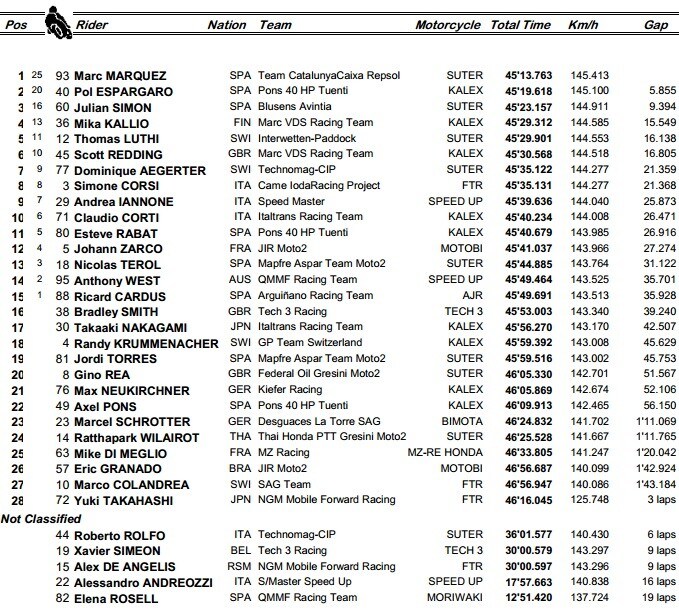 | Pos | | Rider | Nation | Team | Motorcycle | Total Time | Km/h | Gap |
|---|---|---|---|---|---|---|---|---|
| 1 | 25 | 93 Marc MARQUEZ | SPA | Team CatalunyaCaixa Repsol | SUTER | 45'13.763 | 145.413 | |
| 2 | 20 | 40 Pol ESPARGARO | SPA | Pons 40 HP Tuenti | KALEX | 45'19.618 | 145.100 | 5.855 |
| 3 | 16 | 60 Julian SIMON | SPA | Blusens Avintia | SUTER | 45'23.157 | 144.911 | 9.394 |
| 4 | 13 | 36 Mika KALLIO | FIN | Marc VDS Racing Team | KALEX | 45'29.312 | 144.585 | 15.549 |
| 5 | 11 | 12 Thomas LUTHI | SWI | Interwetten-Paddock | SUTER | 45'29.901 | 144.553 | 16.138 |
| 6 | 10 | 45 Scott REDDING | GBR | Marc VDS Racing Team | KALEX | 45'30.568 | 144.518 | 16.805 |
| 7 | 9 | 77 Dominique AEGERTER | SWI | Technomag-CIP | SUTER | 45'35.122 | 144.277 | 21.359 |
| 8 | 8 | 3 Simone CORSI | ITA | Came IodaRacing Project | FTR | 45'35.131 | 144.277 | 21.368 |
| 9 | 7 | 29 Andrea IANNONE | ITA | Speed Master | SPEED UP | 45'39.636 | 144.040 | 25.873 |
| 10 | 6 | 71 Claudio CORTI | ITA | Italtrans Racing Team | KALEX | 45'40.234 | 144.008 | 26.471 |
| 11 | 5 | 80 Esteve RABAT | SPA | Pons 40 HP Tuenti | KALEX | 45'40.679 | 143.985 | 26.916 |
| 12 | 4 | 5 Johann ZARCO | FRA | JIR Moto2 | MOTOBI | 45'41.037 | 143.966 | 27.274 |
| 13 | 3 | 18 Nicolas TEROL | SPA | Mapfre Aspar Team Moto2 | SUTER | 45'44.885 | 143.764 | 31.122 |
| 14 | 2 | 95 Anthony WEST | AUS | QMMF Racing Team | SPEED UP | 45'49.464 | 143.525 | 35.701 |
| 15 | 1 | 88 Ricard CARDUS | SPA | Arguiñano Racing Team | AJR | 45'49.691 | 143.513 | 35.928 |
| 16 | | 38 Bradley SMITH | GBR | Tech 3 Racing | TECH 3 | 45'53.003 | 143.340 | 39.240 |
| 17 | | 30 Takaaki NAKAGAMI | JPN | Italtrans Racing Team | KALEX | 45'56.270 | 143.170 | 42.507 |
| 18 | | 4 Randy KRUMMENACHER | SWI | GP Team Switzerland | KALEX | 45'59.392 | 143.008 | 45.629 |
| 19 | | 81 Jordi TORRES | SPA | Mapfre Aspar Team Moto2 | SUTER | 45'59.516 | 143.002 | 45.753 |
| 20 | | 8 Gino REA | GBR | Federal Oil Gresini Moto2 | SUTER | 46'05.330 | 142.701 | 51.567 |
| 21 | | 76 Max NEUKIRCHNER | GER | Kiefer Racing | KALEX | 46'05.869 | 142.674 | 52.106 |
| 22 | | 49 Axel PONS | SPA | Pons 40 HP Tuenti | KALEX | 46'09.913 | 142.465 | 56.150 |
| 23 | | 23 Marcel SCHROTTER | GER | Desguaces La Torre SAG | BIMOTA | 46'24.832 | 141.702 | 1'11.069 |
| 24 | | 14 Ratthapark WILAIROT | THA | Thai Honda PTT Gresini Moto2 | SUTER | 46'25.528 | 141.667 | 1'11.765 |
| 25 | | 63 Mike DI MEGLIO | FRA | MZ Racing | MZ-RE HONDA | 46'33.805 | 141.247 | 1'20.042 |
| 26 | | 57 Eric GRANADO | BRA | JIR Moto2 | MOTOBI | 46'56.687 | 140.099 | 1'42.924 |
| 27 | | 10 Marco COLANDREA | SWI | SAG Team | FTR | 46'56.947 | 140.086 | 1'43.184 |
| 28 | | 72 Yuki TAKAHASHI | JPN | NGM Mobile Forward Racing | FTR | 46'16.045 | 125.748 | 3 laps |
| Not Classified | | | | | | | | |
| | | 44 Roberto ROLFO | ITA | Technomag-CIP | SUTER | 36'01.577 | 140.430 | 6 laps |
| | | 19 Xavier SIMEON | BEL | Tech 3 Racing | TECH 3 | 30'00.579 | 143.297 | 9 laps |
| | | 15 Alex DE ANGELIS | RSM | NGM Mobile Forward Racing | FTR | 30'00.597 | 143.296 | 9 laps |
| | | 22 Alessandro ANDREOZZI | ITA | S/Master Speed Up | SPEED UP | 17'57.663 | 140.838 | 16 laps |
| | | 82 Elena ROSELL | SPA | QMMF Racing Team | MORIWAKI | 12'51.420 | 137.724 | 19 laps |